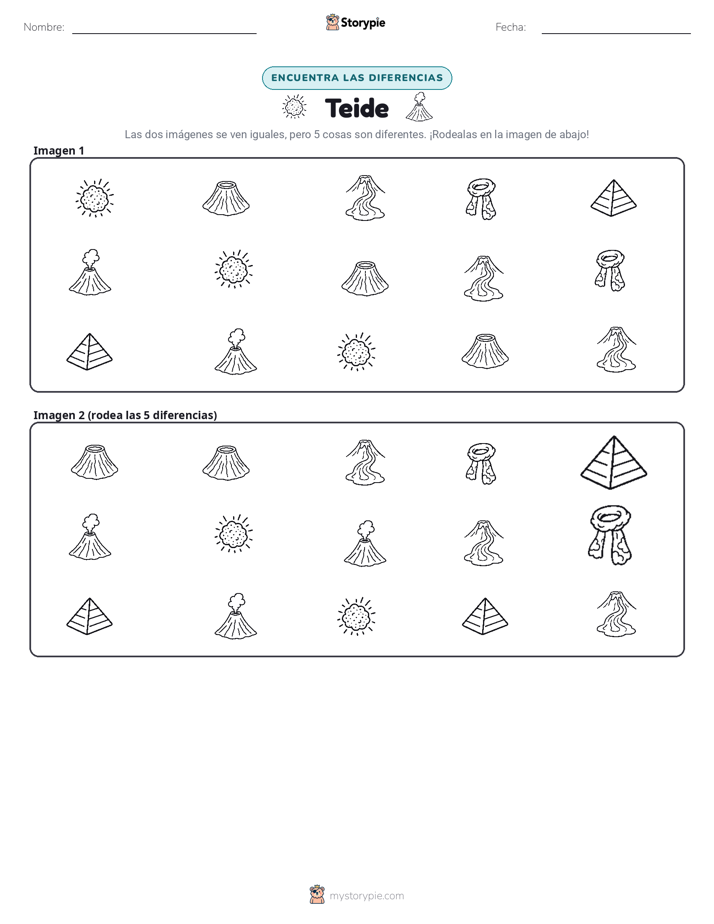 Nombre: ____ Storypie Fecha: ____

ENCUENTRA LAS DIFERENCIAS

Teide

Las dos imágenes se ven iguales, pero 5 cosas son diferentes. ¡Rodealas en la imagen de abajo!

Imagen 1

Imagen 2 (rodea las 5 diferencias)

mystorypie.com